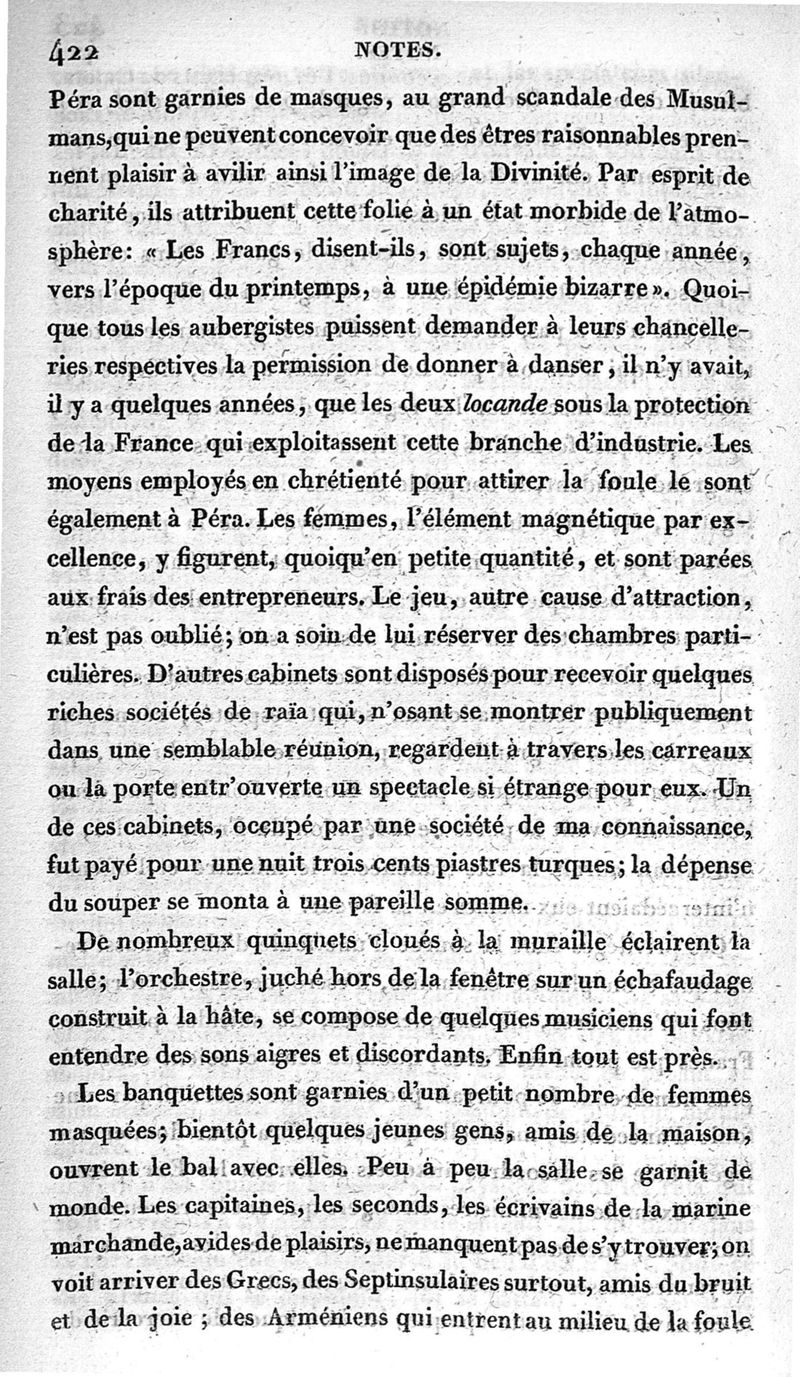 422 NOTES.

Péra sont garnies de masques, au grand scandale des Musulmans, qui ne peuvent concevoir que des êtres raisonnables prennent plaisir à avilir ainsi l'image de la Divinité. Par esprit de charité, ils attribuent cette folie à un état morbide de l'atmosphère: « Les Francs, disent-ils, sont sujets, chaque année, vers l'époque du printemps, à une épidémie bizarre ». Quoique tous les aubergistes puissent demander à leurs chancelleries respectives la permission de donner à danser, il n'y avait, il y a quelques années, que les deux locande sous la protection de la France qui exploitassent cette branche d'industrie. Les moyens employés en chrétienté pour attirer la foule le sont également à Péra. Les femmes, l'élément magnétique par excellence, y figurent, quoiqu'en petite quantité, et sont parées aux frais des entrepreneurs. Le jeu, autre cause d'attraction, n'est pas oublié; on a soin de lui réserver des chambres particulières. D'autres cabinets sont disposés pour recevoir quelques riches sociétés de raïa qui, n'osant se montrer publiquement dans une semblable réunion, regardent à travers les carreaux ou la porte entr'ouverte un spectacle si étrange pour eux. Un de ces cabinets, occupé par une société de ma connaissance, fut payé pour une nuit trois cents piastres turques; la dépense du souper se monta à une pareille somme.

De nombreux quinquets cloués à la muraille éclairent la salle; l'orchestre, juché hors de la fenêtre sur un échafaudage construit à la hâte, se compose de quelques musiciens qui font entendre des sons aigres et discordants. Enfin tout est près.

Les banquettes sont garnies d'un petit nombre de femmes masquées; bientôt quelques jeunes gens, amis de la maison, ouvrent le bal avec elles. Peu à peu la salle se garnit de monde. Les capitaines, les seconds, les écrivains de la marine marchande, avides de plaisirs, ne manquent pas de s'y trouver; on voit arriver des Grecs, des Septinsulaires surtout, amis du bruit et de la joie ; des Arméniens qui entrent au milieu de la foule